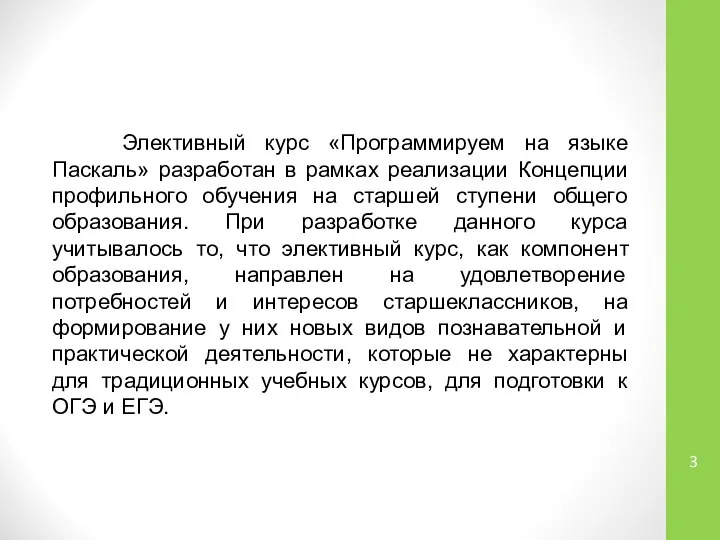 Элективный курс «Программируем на языке Паскаль» разработан в рамках реализации Концепции профильного обучения на старшей ступени общего образования. При разработке данного курса учитывалось то, что элективный курс, как компонент образования, направлен на удовлетворение потребностей и интересов старшеклассников, на формирование у них новых видов познавательной и практической деятельности, которые не характерны для традиционных учебных курсов, для подготовки к ОГЭ и ЕГЭ.

3